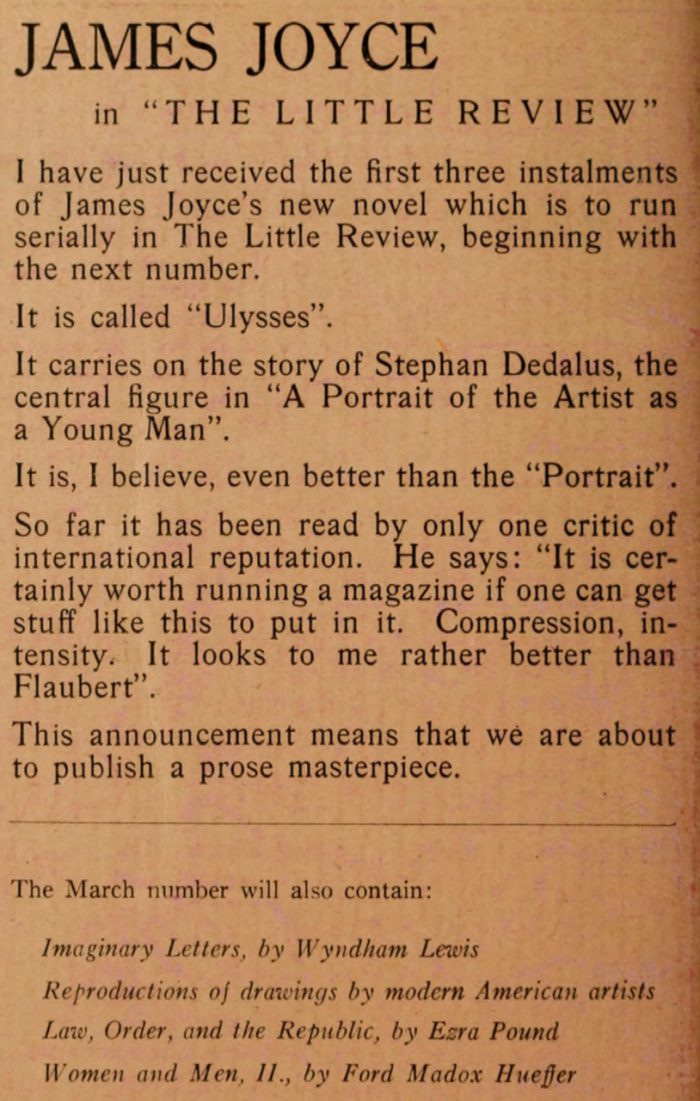 JAMES JOYCE

in "THE LITTLE REVIEW"

I have just received the first three instalments of James Joyce's new novel which is to run serially in The Little Review, beginning with the next number.

It is called "Ulysses".

It carries on the story of Stephan Dedalus, the central figure in "A Portrait of the Artist as a Young Man".

It is, I believe, even better than the "Portrait".

So far it has been read by only one critic of international reputation. He says: "It is certainly worth running a magazine if one can get stuff like this to put in it. Compression, intensity. It looks to me rather better than Flaubert".

This announcement means that we are about to publish a prose masterpiece.

The March number will also contain:

Imaginary Letters, by Wyndham Lewis

Reproductions of drawings by modern American artists

Law, Order, and the Republic, by Ezra Pound

Women and Men, II., by Ford Madox Hueffer